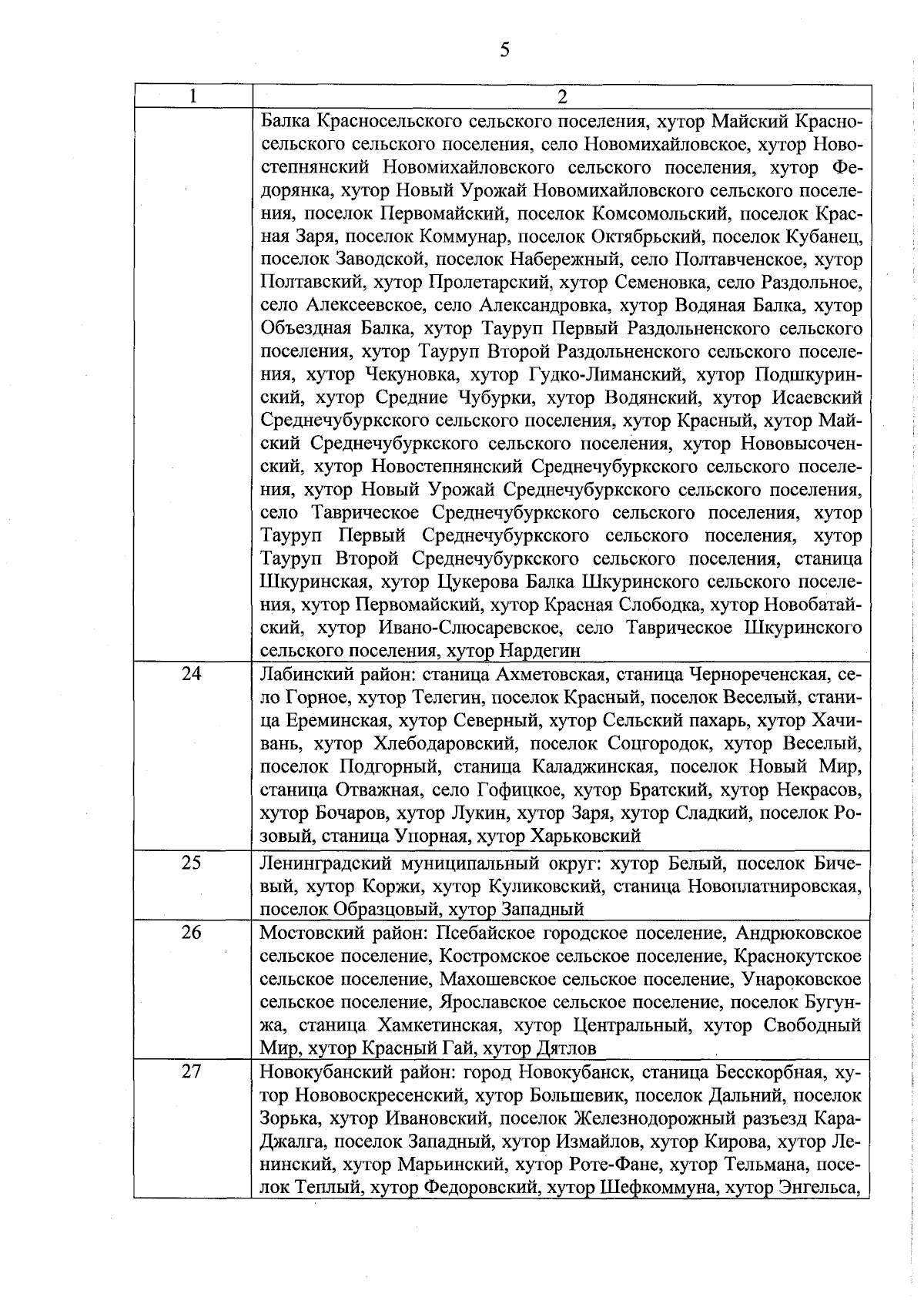 5

| 1 | 2 |
|---|---|
|  | Балка Красносельского сельского поселения, хутор Майский Красносельского сельского поселения, село Новомихайловское, хутор Новостепнянский Новомихайловского сельского поселения, хутор Федорянка, хутор Новый Урожай Новомихайловского сельского поселения, поселок Первомайский, поселок Комсомольский, поселок Красная Заря, поселок Коммунар, поселок Октябрьский, поселок Кубанец, поселок Заводской, поселок Набережный, село Полтавченское, хутор Полтавский, хутор Пролетарский, хутор Семеновка, село Раздольное, село Алексеевское, село Александровка, хутор Водяная Балка, хутор Объездная Балка, хутор Тауруп Первый Раздольненского сельского поселения, хутор Тауруп Второй Раздольненского сельского поселения, хутор Чекуновка, хутор Гудко-Лиманский, хутор Подшкуринский, хутор Средние Чубурки, хутор Водянский, хутор Исаевский Среднечубуркского сельского поселения, хутор Красный, хутор Майский Среднечубуркского сельского поселения, хутор Нововысоченский, хутор Новостепнянский Среднечубуркского сельского поселения, хутор Новый Урожай Среднечубуркского сельского поселения, село Таврическое Среднечубуркского сельского поселения, хутор Тауруп Первый Среднечубуркского сельского поселения, хутор Тауруп Второй Среднечубуркского сельского поселения, станица Шкуринская, хутор Цукерова Балка Шкуринского сельского поселения, хутор Первомайский, хутор Красная Слободка, хутор Новобатайский, хутор Ивано-Слюсаревское, село Таврическое Шкуринского сельского поселения, хутор Нардегин |
| 24 | Лабинский район: станица Ахметовская, станица Чернореченская, село Горное, хутор Телегин, поселок Красный, поселок Веселый, станица Ереминская, хутор Северный, хутор Сельский пахарь, хутор Хачивань, хутор Хлебодаровский, поселок Соцгородок, хутор Веселый, поселок Подгорный, станица Каладжинская, поселок Новый Мир, станица Отважная, село Гофицкое, хутор Братский, хутор Некрасов, хутор Бочаров, хутор Лукин, хутор Заря, хутор Сладкий, поселок Розовый, станица Упорная, хутор Харьковский |
| 25 | Ленинградский муниципальный округ: хутор Белый, поселок Бичевый, хутор Коржи, хутор Куликовский, станица Новоплатнировская, поселок Образцовый, хутор Западный |
| 26 | Мостовский район: Псебайское городское поселение, Андрюковское сельское поселение, Костромское сельское поселение, Краснокутское сельское поселение, Махошевское сельское поселение, Унароковское сельское поселение, Ярославское сельское поселение, поселок Бугунжа, станица Хамкетинская, хутор Центральный, хутор Свободный Мир, хутор Красный Гай, хутор Дятлов |
| 27 | Новокубанский район: город Новокубанск, станица Бесскорбная, хутор Нововоскресенский, хутор Большевик, поселок Дальний, поселок Зорька, хутор Ивановский, поселок Железнодорожный разъезд Кара-Джалга, поселок Западный, хутор Измайлов, хутор Кирова, хутор Ленинский, хутор Марьинский, хутор Роте-Фане, хутор Тельмана, поселок Теплый, хутор Федоровский, хутор Шефкоммуна, хутор Энгельса, |